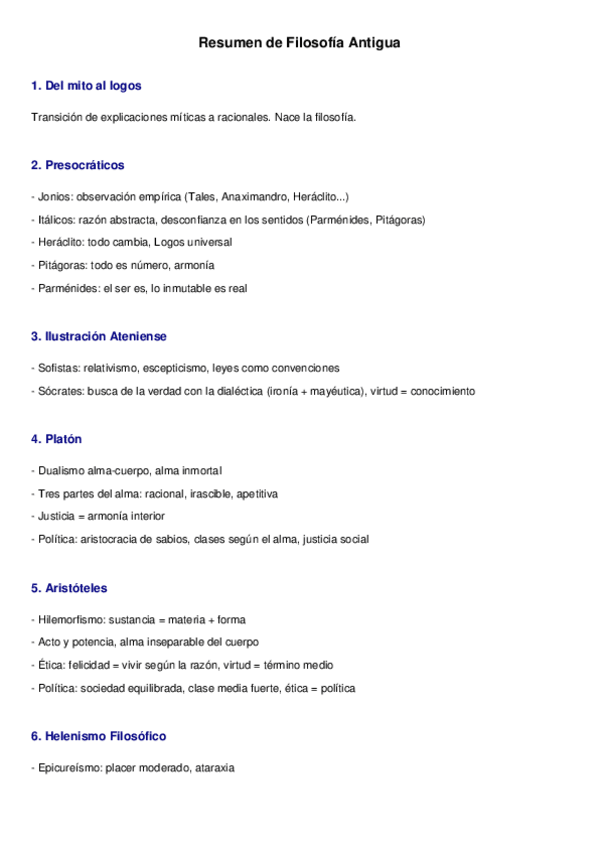 Resumen de Filosofía Antigua

1. Del mito al logos

Transición de explicaciones míticas a racionales. Nace la filosofía.

2. Presocráticos

- Jonios: observación empírica (Tales, Anaximandro, Heráclito...)

- Itálicos: razón abstracta, desconfianza en los sentidos (Parménides, Pitágoras)

- Heráclito: todo cambia, Logos universal

- Pitágoras: todo es número, armonía

- Parménides: el ser es, lo inmutable es real

3. Ilustración Ateniense

- Sofistas: relativismo, escepticismo, leyes como convenciones

- Sócrates: busca de la verdad con la dialéctica (ironía + mayéutica), virtud = conocimiento

4. Platón

- Dualismo alma-cuerpo, alma inmortal

- Tres partes del alma: racional, irascible, apetitiva

- Justicia = armonía interior

- Política: aristocracia de sabios, clases según el alma, justicia social

5. Aristóteles

- Hilemorfismo: sustancia = materia + forma

- Acto y potencia, alma inseparable del cuerpo

- Ética: felicidad = vivir según la razón, virtud = término medio

- Política: sociedad equilibrada, clase media fuerte, ética = política

6. Helenismo Filosófico

- Epicureísmo: placer moderado, ataraxia